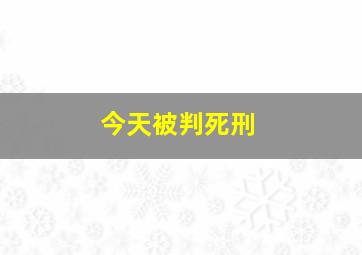 今天被判死刑